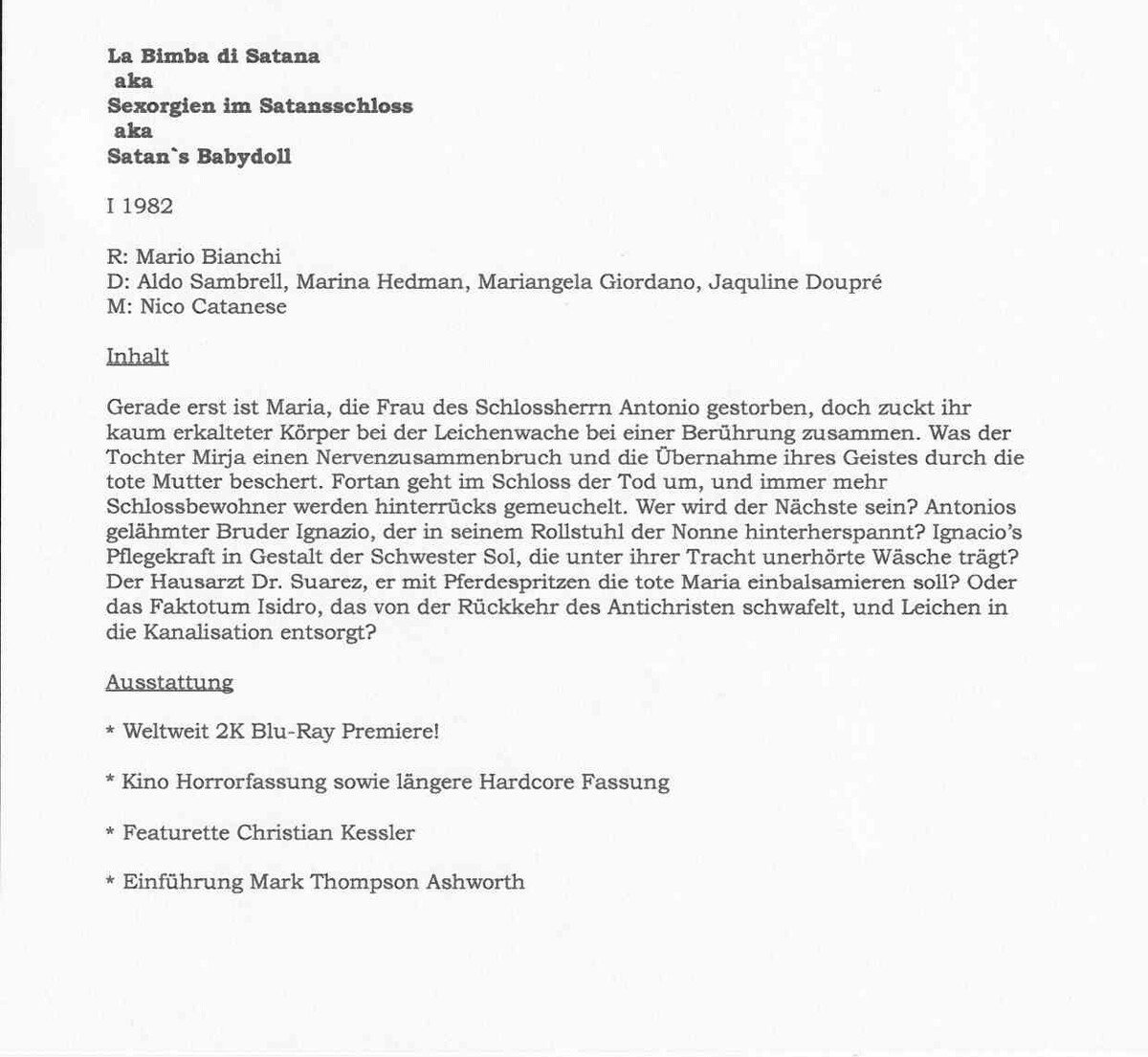 La Bimba di Satana
aka
Sexorgien im Satansschloss
aka
Satan`s Babydoll

I 1982

R: Mario Bianchi
D: Aldo Sambrell, Marina Hedman, Mariangela Giordano, Jaquline Doupré
M: Nico Catanese

Inhalt

Gerade erst ist Maria, die Frau des Schlossherrn Antonio gestorben, doch zuckt ihr kaum erkalteter Körper bei der Leichenwache bei einer Berührung zusammen. Was der Tochter Mirja einen Nervenzusammenbruch und die Übernahme ihres Geistes durch die tote Mutter beschert. Fortan geht im Schloss der Tod um, und immer mehr Schlossbewohner werden hinterrücks gemeuchelt. Wer wird der Nächste sein? Antonios gelähmter Bruder Ignazio, der in seinem Rollstuhl der Nonne hinterherspannt? Ignacio's Pflegekraft in Gestalt der Schwester Sol, die unter ihrer Tracht unerhörte Wäsche trägt? Der Hausarzt Dr. Suarez, er mit Pferdespritzen die tote Maria einbalsamieren soll? Oder das Faktotum Isidro, das von der Rückkehr des Antichristen schwafelt, und Leichen in die Kanalisation entsorgt?

Ausstattung

* Weltweit 2K Blu-Ray Premiere!

* Kino Horrorfassung sowie längere Hardcore Fassung

* Featurette Christian Kessler

* Einführung Mark Thompson Ashworth